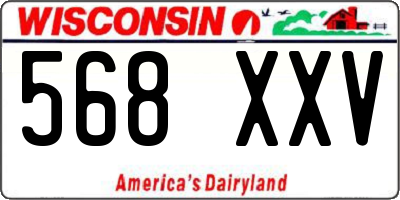 WISCONSIN

568 XXV

America's Dairyland